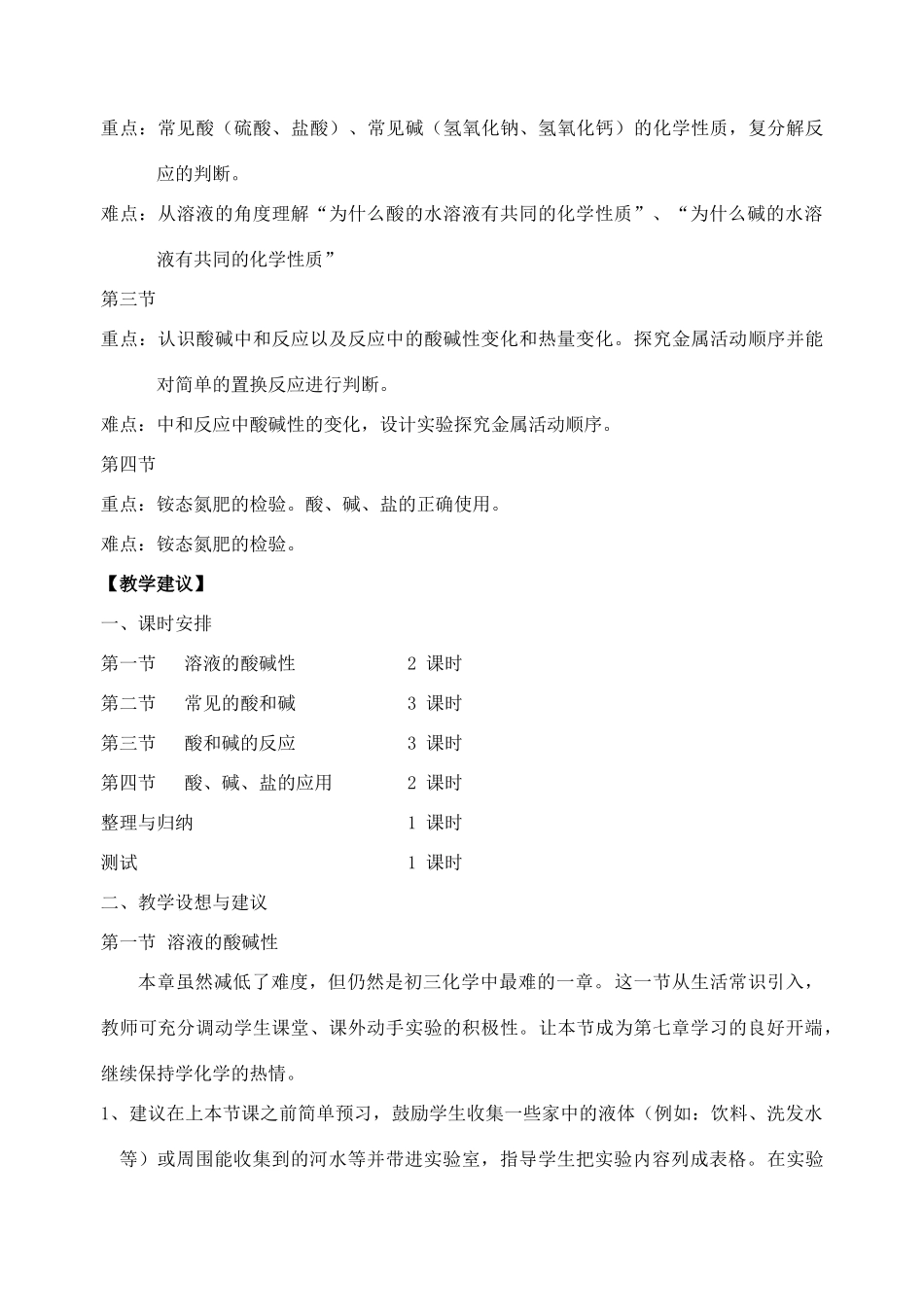 重点：常见酸（硫酸、盐酸）、常见碱（氢氧化钠、氢氧化钙）的化学性质，复分解反应的判断。

难点：从溶液的角度理解“为什么酸的水溶液有共同的化学性质”、“为什么碱的水溶液有共同的化学性质”

第三节

重点：认识酸碱中和反应以及反应中的酸碱性变化和热量变化。探究金属活动顺序并能对简单的置换反应进行判断。

难点：中和反应中酸碱性的变化，设计实验探究金属活动顺序。

第四节

重点：铵态氮肥的检验。酸、碱、盐的正确使用。

难点：铵态氮肥的检验。

【教学建议】

一、课时安排

第一节　溶液的酸碱性　2 课时

第二节　常见的酸和碱　3 课时

第三节　酸和碱的反应　3 课时

第四节　酸、碱、盐的应用　2 课时

整理与归纳　1 课时

测试　1 课时

二、教学设想与建议

第一节 溶液的酸碱性

本章虽然减低了难度，但仍然是初三化学中最难的一章。这一节从生活常识引入，教师可充分调动学生课堂、课外动手实验的积极性。让本节成为第七章学习的良好开端，继续保持学化学的热情。

1、建议在上本节课之前简单预习，鼓励学生收集一些家中的液体（例如：饮料、洗发水等）或周围能收集到的河水等并带进实验室，指导学生把实验内容列成表格。在实验